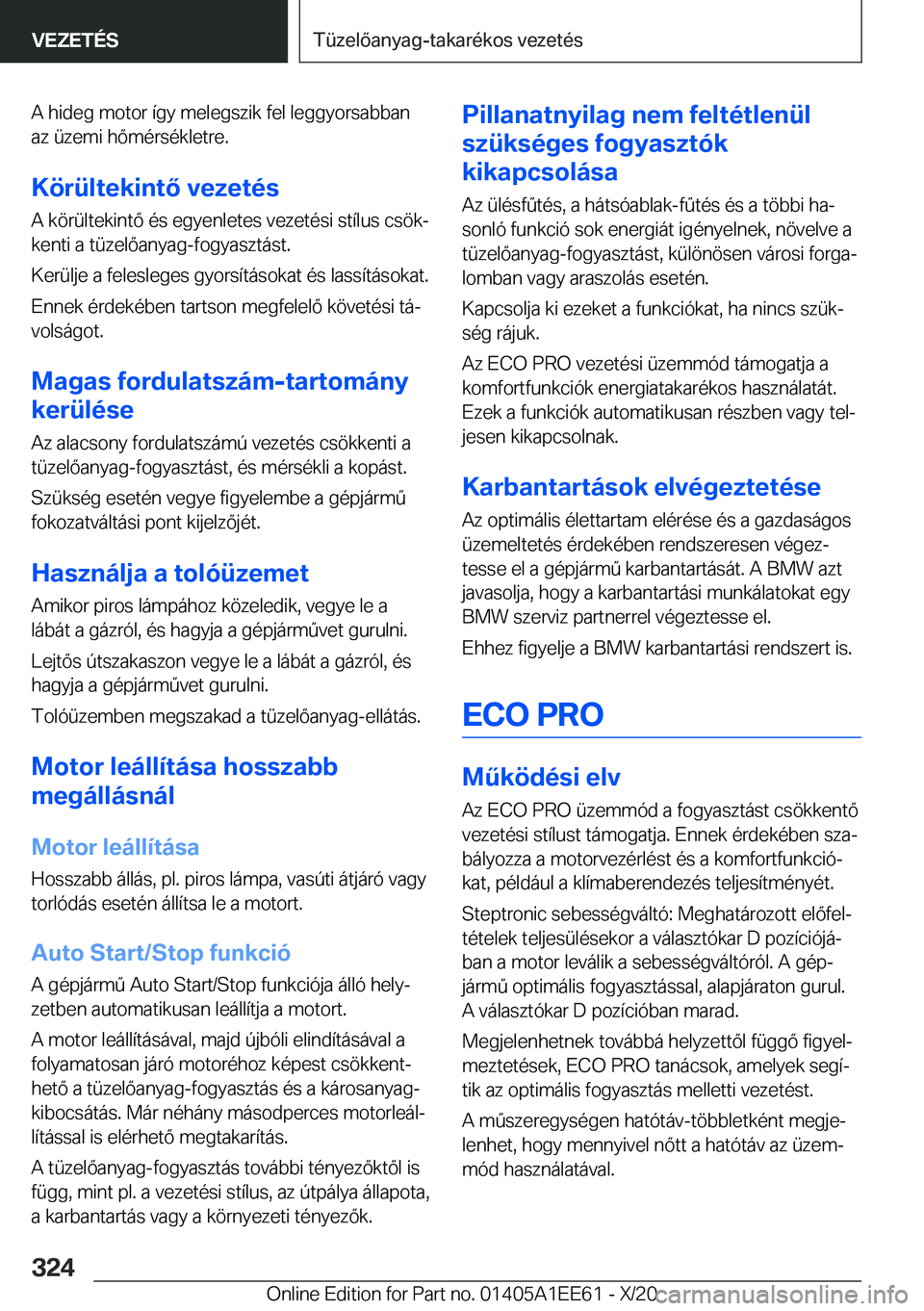 VEZETÉS

Tüzelőanyag-takarékos vezetés

A hideg motor így melegszik fel leggyorsabban az üzemi hőmérsékletre.

Körültekintő vezetés

A körültekintő és egyenletes vezetési stílus csökkenti a tüzelőanyag-fogyasztást.

Kerülje a felesleges gyorsításokat és lassításokat.

Ennek érdekében tartson megfelelő követési távolságot.

Magas fordulatszám-tartomány kerülése

Az alacsony fordulatszámú vezetés csökkenti a tüzelőanyag-fogyasztást, és mérsékli a kopást.

Szükség esetén vegye figyelembe a gépjármű fokozatváltási pont kijelzőjét.

Használja a tolóüzemet

Amikor piros lámpához közeledik, vegye le a lábát a gázról, és hagyja a gépjárművet gurulni.

Lejtős útszakaszon vegye le a lábát a gázról, és hagyja a gépjárművet gurulni.

Tolóüzemben megszakad a tüzelőanyag-ellátás.

Motor leállítása hosszabb megállásnál

Motor leállítása

Hosszabb állás, pl. piros lámpa, vasúti átjáró vagy torlódás esetén állítsa le a motort.

Auto Start/Stop funkció

A gépjármű Auto Start/Stop funkciója álló helyzetben automatikusan leállítja a motort.

A motor leállításával, majd újbóli elindításával a folyamatosan járó motoréhoz képest csökkenthető a tüzelőanyag-fogyasztás és a károsanyag-kibocsátás. Már néhány másodperces motorleállítással is elérhető megtakarítás.

A tüzelőanyag-fogyasztás további tényezőktől is függ, mint pl. a vezetési stílus, az útpálya állapota, a karbantartás vagy a környezeti tényezők.

Pillanatnyilag nem feltétlenül szükséges fogyasztók kikapcsolása

Az ülésfűtés, a hátsóablak-fűtés és a többi hasonló funkció sok energiát igényelnek, növelve a tüzelőanyag-fogyasztást, különösen városi forgalomban vagy araszolás esetén.

Kapcsolja ki ezeket a funkciókat, ha nincs szükség rájuk.

Az ECO PRO vezetési üzemmód támogatja a komfortfunkciók energiatakarékos használatát. Ezek a funkciók automatikusan részben vagy teljesen kikapcsolnak.

Karbantartások elvégeztetése

Az optimális élettartam elérése és a gazdaságos üzemeltetés érdekében rendszeresen végeztesse el a gépjármű karbantartását. A BMW azt javasolja, hogy a karbantartási munkálatokat egy BMW szerviz partnerrel végeztesse el.

Ehhez figyelje a BMW karbantartási rendszert is.

ECO PRO

Működési elv

Az ECO PRO üzemmód a fogyasztást csökkentő vezetési stílust támogatja. Ennek érdekében szabályozza a motorvezérlést és a komfortfunkciókat, például a klímaberendezés teljesítményét.

Steptronic sebességváltó: Meghatározott előfeltételek teljesülésekor a választókar D pozíciójában a motor leválik a sebességváltóról. A gépjármű optimális fogyasztással, alapjáraton gurul. A választókar D pozícióban marad.

Megjelenhetnek továbbá helyzettől függő figyelmeztetések, ECO PRO tanácsok, amelyek segítik az optimális fogyasztás melletti vezetést.

A műszeregységen hatótáv-többletként megjelenhet, hogy mennyivel nőtt a hatótáv az üzemmód használatával.

324

Online Edition for Part no. 01405A1EE61 - X/20 carmanualsonline.info